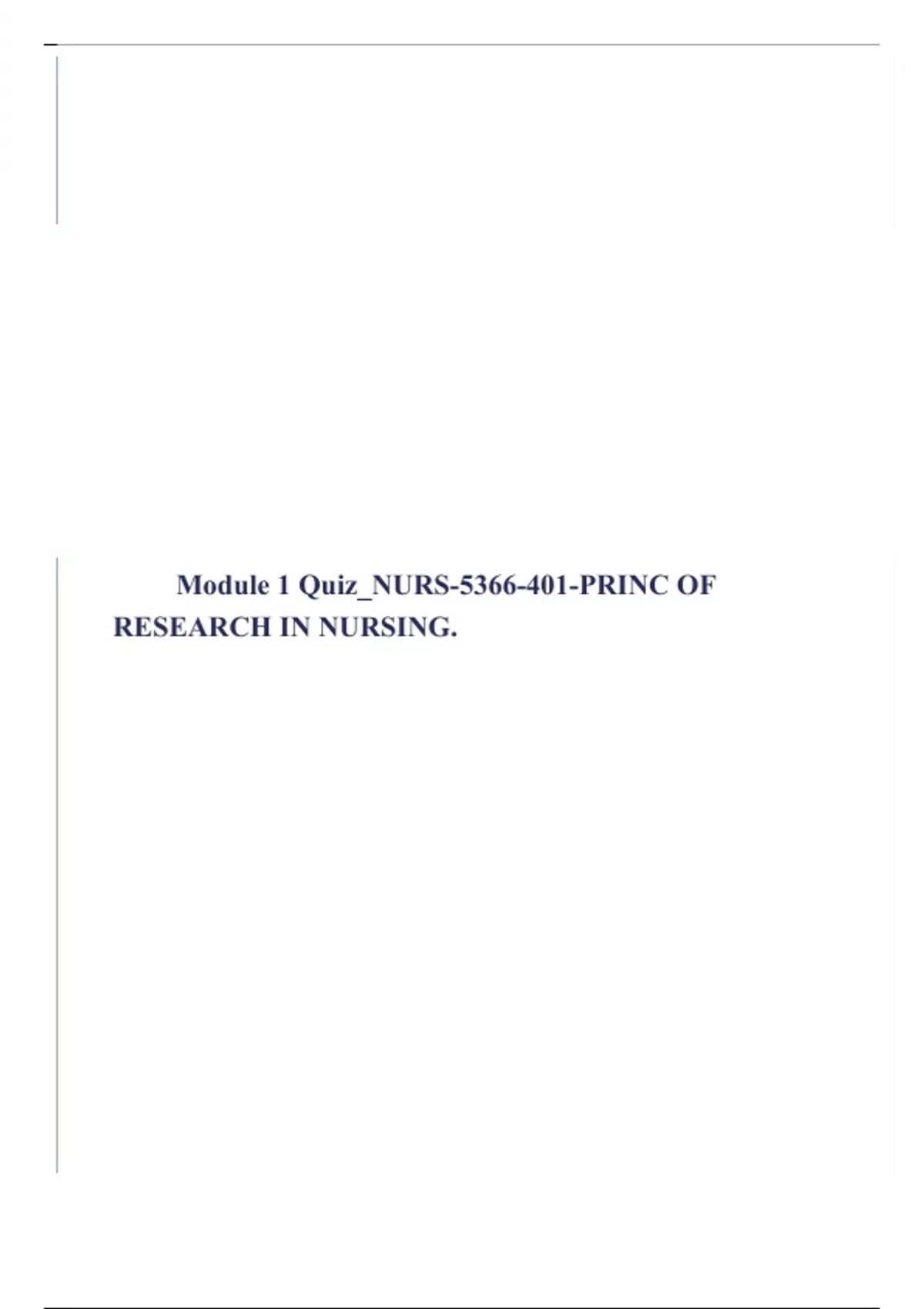 Module 1 Quiz_NURS-5366-401-PRINC OF RESEARCH IN NURSING.